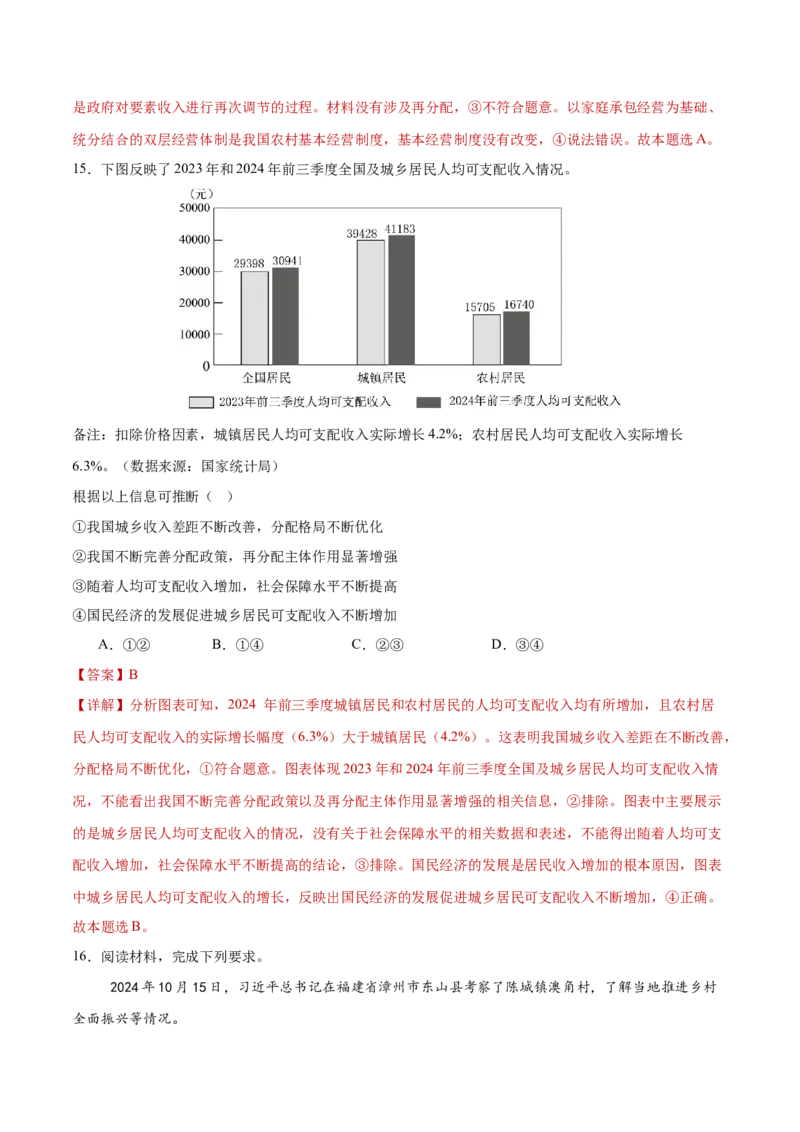 是政府对要素收入进行再次调节的过程。材料没有涉及再分配，③不符合题意。以家庭承包经营为基础、统分结合的双层经营体制是我国农村基本经营制度，基本经营制度没有改变，④说法错误。故本题选A。

15．下图反映了2023年和2024年前三季度全国及城乡居民人均可支配收入情况。

(元)
50000
40000
30000
20000
10000
0
29398 30941
39428 41183
15705 16740
全国居民
城镇居民
农村居民
2023年前三季度人均可支配收入
2024年前三季度人均可支配收入

备注：扣除价格因素，城镇居民人均可支配收入实际增长4.2%；农村居民人均可支配收入实际增长6.3%。（数据来源：国家统计局）

根据以上信息可推断（ ）

①我国城乡收入差距不断改善，分配格局不断优化

②我国不断完善分配政策，再分配主体作用显著增强

③随着人均可支配收入增加，社会保障水平不断提高

④国民经济的发展促进城乡居民可支配收入不断增加

A．①② B．①④ C．②③ D．③④

【答案】B

【详解】分析图表可知，2024年前三季度城镇居民和农村居民的人均可支配收入均有所增加，且农村居民人均可支配收入的实际增长幅度（6.3%）大于城镇居民（4.2%）。这表明我国城乡收入差距在不断改善，分配格局不断优化，①符合题意。图表体现2023年和2024年前三季度全国及城乡居民人均可支配收入情况，不能看出我国不断完善分配政策以及再分配主体作用显著增强的相关信息，②排除。图表中主要展示的是城乡居民人均可支配收入的情况，没有关于社会保障水平的相关数据和表述，不能得出随着人均可支配收入增加，社会保障水平不断提高的结论，③排除。国民经济的发展是居民收入增加的根本原因，图表中城乡居民人均可支配收入的增长，反映出国民经济的发展促进城乡居民可支配收入不断增加，④正确。故本题选B。

16．阅读材料，完成下列要求。

2024年10月15日，习近平总书记在福建省漳州市东山县考察了陈城镇澳角村，了解当地推进乡村全面振兴等情况。